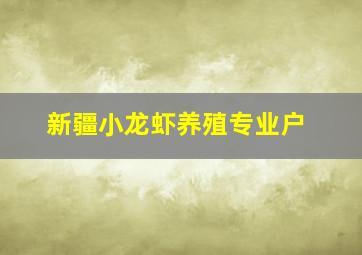 新疆小龙虾养殖专业户